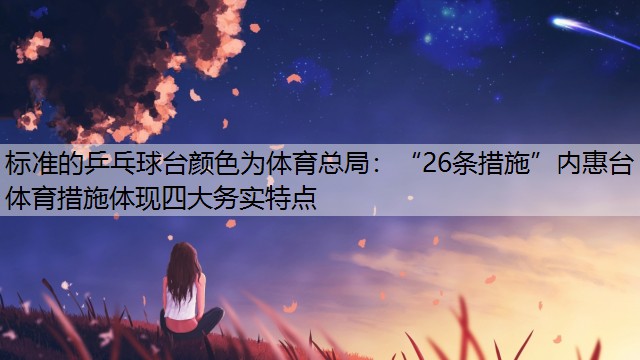 标准的乒乓球台颜色为体育总局：“26条措施”内惠台体育措施体现四大务实特点